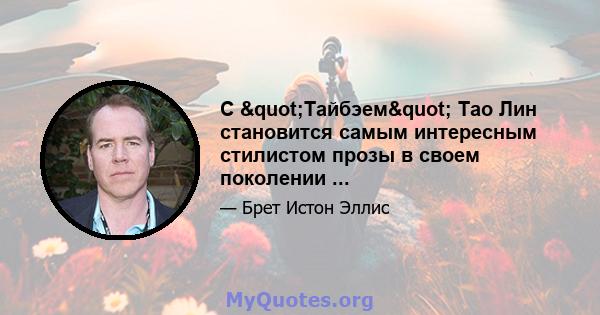 С &quot;Тайбэем&quot; Тао Лин становится самым интересным стилистом прозы в своем поколении ...

— Брет Истон Эллис

MyQuotes.org